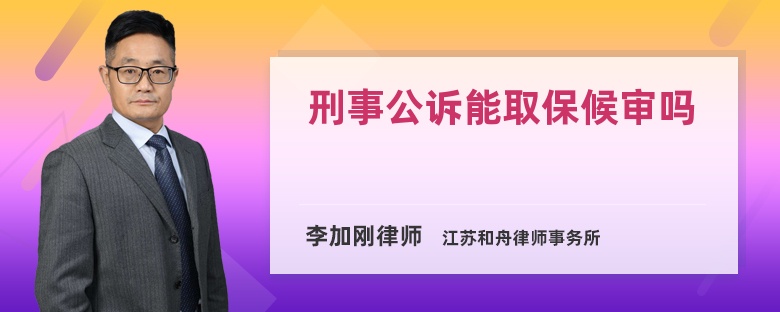 刑事公诉能取保候审吗

李加刚律师 江苏和舟律师事务所